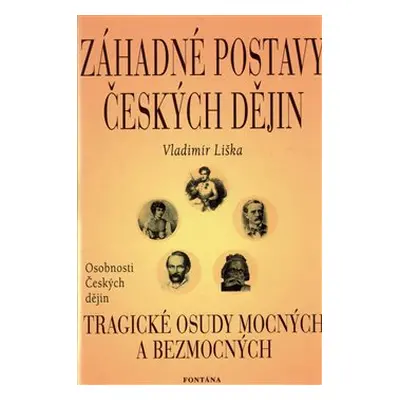 ZÁHADNÉ POSTAVY ČESKÝCH DĚJIN

Vladimír Liška

Osobnosti Českých dějin

TRAGICKÉ OSUDY MOCNÝCH A BEZMOCNÝCH

FONTÁNA